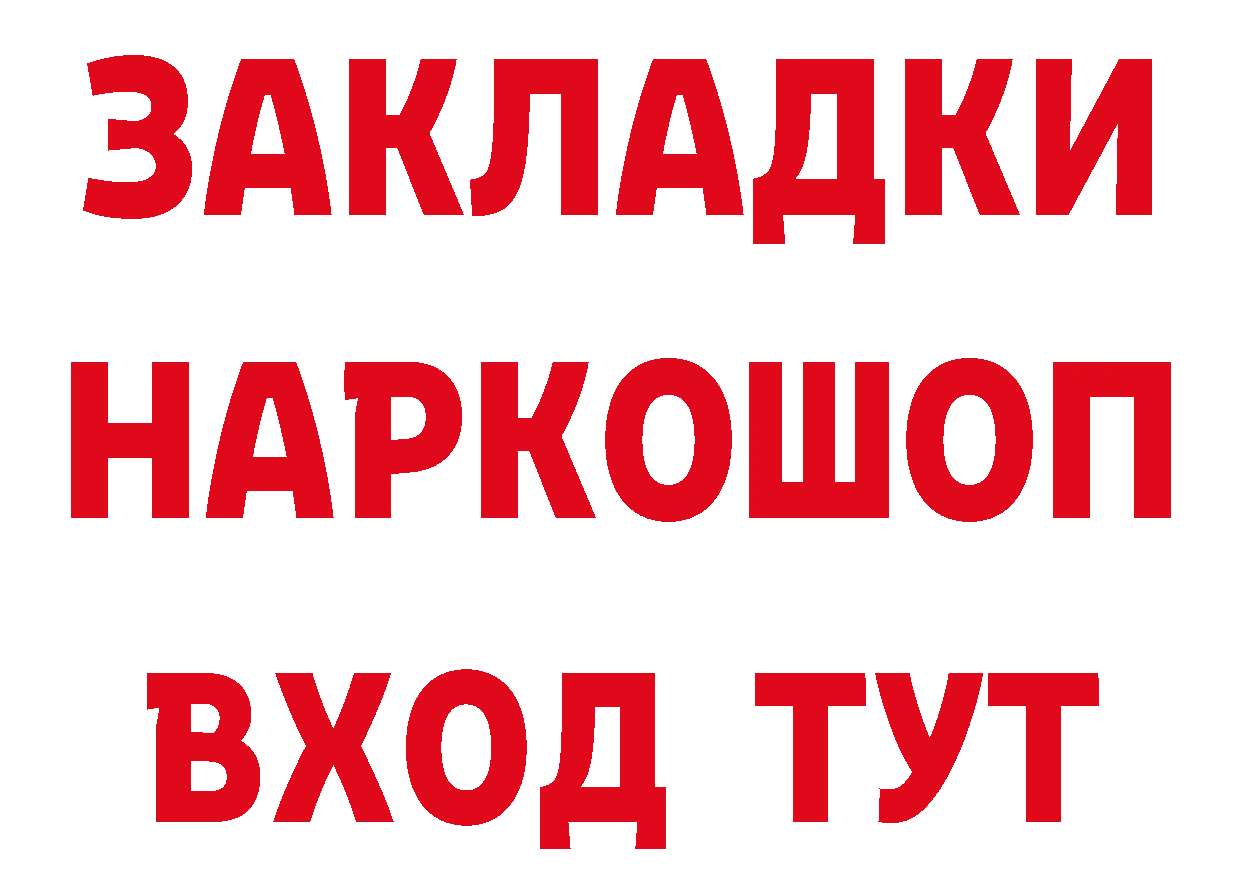 ЗАКЛАДКИ НАРКОШОП ВХОД ТУТ